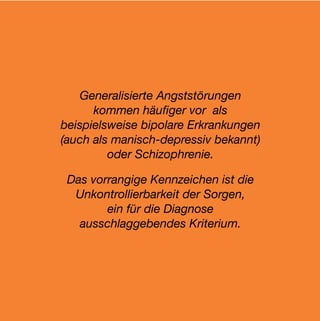 Generalisierte Angststörungen kommen häufiger vor als beispielsweise bipolare Erkrankungen (auch als manisch-depressiv bekannt) oder Schizophrenie.

Das vorrangige Kennzeichen ist die Unkontrollierbarkeit der Sorgen, ein für die Diagnose ausschlaggebendes Kriterium.